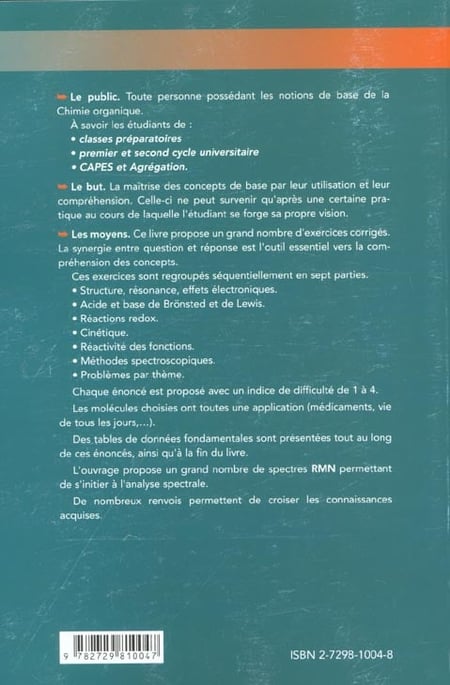 Le public. Toute personne possédant les notions de base de la Chimie organique.

À savoir les étudiants de :
• classes préparatoires
• premier et second cycle universitaire
• CAPES et Agrégation.

Le but. La maîtrise des concepts de base par leur utilisation et leur compréhension. Celle-ci ne peut survenir qu'après une certaine pratique au cours de laquelle l'étudiant se forge sa propre vision.

Les moyens. Ce livre propose un grand nombre d'exercices corrigés. La synergie entre question et réponse est l'outil essentiel vers la compréhension des concepts.

Ces exercices sont regroupés séquentiellement en sept parties.
• Structure, résonance, effets électroniques.
• Acide et base de Brönsted et de Lewis.
• Réactions redox.
• Cinétique.
• Réactivité des fonctions.
• Méthodes spectroscopiques.
• Problèmes par thème.

Chaque énoncé est proposé avec un indice de difficulté de 1 à 4.

Les molécules choisies ont toutes une application (médicaments, vie de tous les jours,...).

Des tables de données fondamentales sont présentées tout au long de ces énoncés, ainsi qu'à la fin du livre.

L'ouvrage propose un grand nombre de spectres RMN permettant de s'initier à l'analyse spectrale.

De nombreux renvois permettent de croiser les connaissances acquises.

9 782729 810047

ISBN 2-7298-1004-8